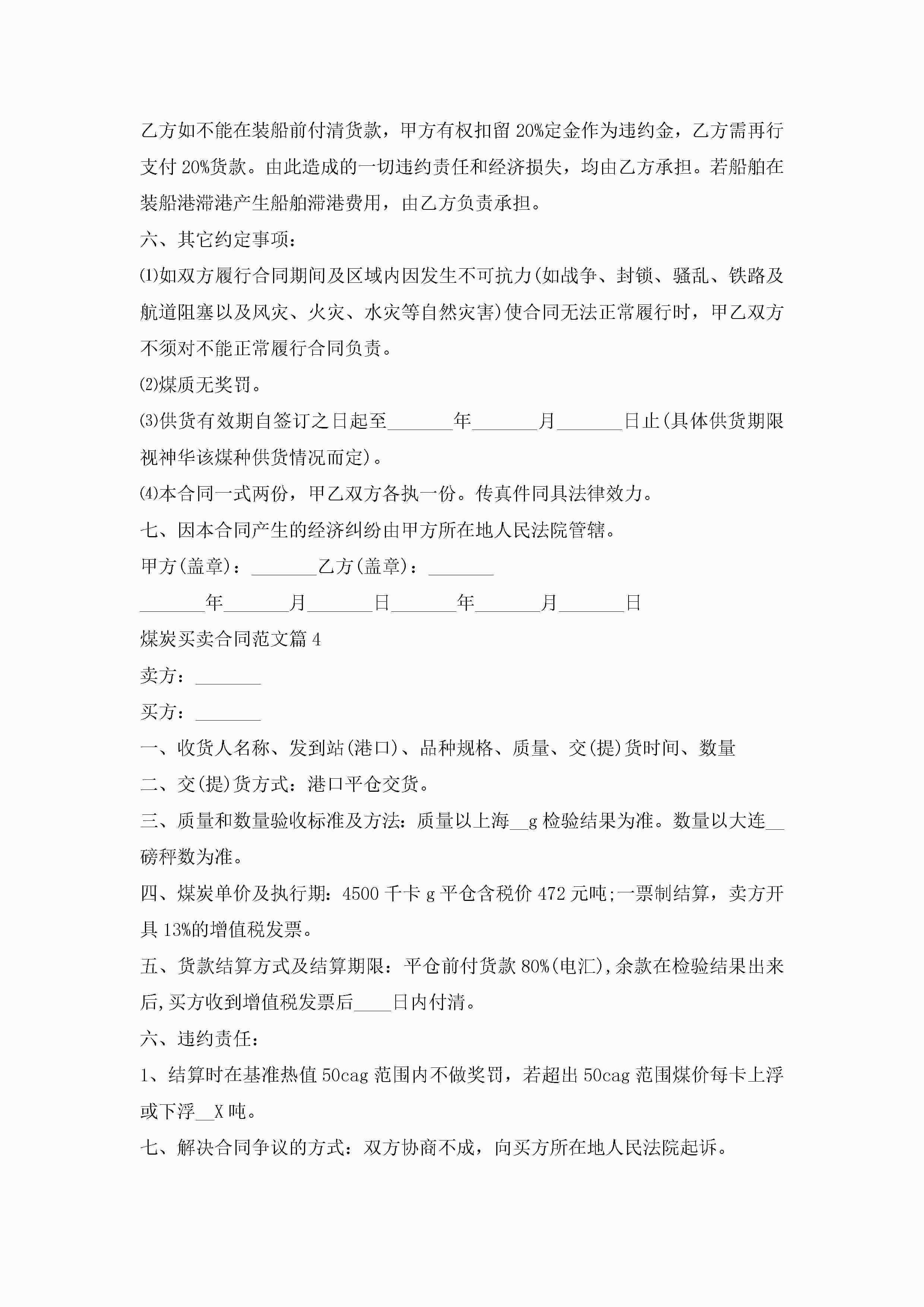 乙方如不能在装船前付清货款，甲方有权扣留20%定金作为违约金，乙方需再行支付20%货款。由此造成的一切违约责任和经济损失，均由乙方承担。若船舶在装船港滞港产生船舶滞港费用，由乙方负责承担。

六、其它约定事项：

⑴如双方履行合同期间及区域内因发生不可抗力(如战争、封锁、骚乱、铁路及航道阻塞以及风灾、火灾、水灾等自然灾害)使合同无法正常履行时，甲乙双方不须对不能正常履行合同负责。

⑵煤质无奖罚。

⑶供货有效期自签订之日起至_______年_______月_______日止(具体供货期限视神华该煤种供货情况而定)。

⑷本合同一式两份，甲乙双方各执一份。传真件同具法律效力。

七、因本合同产生的经济纠纷由甲方所在地人民法院管辖。

甲方(盖章)：_______乙方(盖章)：_______

_______年_______月_______日_______年_______月_______日

煤炭买卖合同范文篇4

卖方：_______

买方：_______

一、收货人名称、发到站(港口)、品种规格、质量、交(提)货时间、数量

二、交(提)货方式：港口平仓交货。

三、质量和数量验收标准及方法：质量以上海__g检验结果为准。数量以大连__磅秤数为准。

四、煤炭单价及执行期：4500千卡g平仓含税价472元吨;一票制结算，卖方开具13%的增值税发票。

五、货款结算方式及结算期限：平仓前付货款80%(电汇),余款在检验结果出来后,买方收到增值税发票后____日内付清。

六、违约责任：

1、结算时在基准热值50cag范围内不做奖罚，若超出50cag范围煤价每卡上浮或下浮__X吨。

七、解决合同争议的方式：双方协商不成，向买方所在地人民法院起诉。